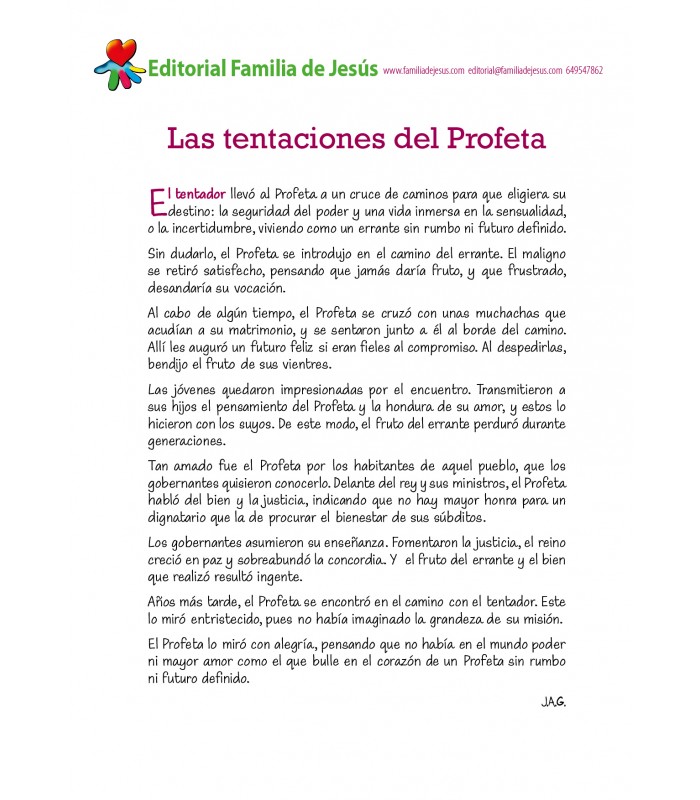 Editorial Familia de Jesús www.familiadejesus.com editorial@familiadejesus.com 649547862

Las tentaciones del Profeta

El tentador llevó al Profeta a un cruce de caminos para que eligiera su destino: la seguridad del poder y una vida inmersa en la sensualidad, o la incertidumbre, viviendo como un errante sin rumbo ni futuro definido.

Sin dudarlo, el Profeta se introdujo en el camino del errante. El maligno se retiró satisfecho, pensando que jamás daría fruto, y que frustrado, desandaría su vocación.

Al cabo de algún tiempo, el Profeta se cruzó con unas muchachas que acudían a su matrimonio, y se sentaron junto a él al borde del camino. Allí les auguró un futuro feliz si eran fieles al compromiso. Al despedirlas, bendijo el fruto de sus vientres.

Las jóvenes quedaron impresionadas por el encuentro. Transmitieron a sus hijos el pensamiento del Profeta y la hondura de su amor, y estos lo hicieron con los suyos. De este modo, el fruto del errante perduró durante generaciones.

Tan amado fue el Profeta por los habitantes de aquel pueblo, que los gobernantes quisieron conocerlo. Delante del rey y sus ministros, el Profeta habló del bien y la justicia, indicando que no hay mayor honra para un dignatario que la de procurar el bienestar de sus súbditos.

Los gobernantes asumieron su enseñanza. Fomentaron la justicia, el reino creció en paz y sobreabundó la concordia. Y el fruto del errante y el bien que realizó resultó ingente.

Años más tarde, el Profeta se encontró en el camino con el tentador. Este lo miró entristecido, pues no había imaginado la grandeza de su misión.

El Profeta lo miró con alegría, pensando que no había en el mundo poder ni mayor amor como el que bulle en el corazón de un Profeta sin rumbo ni futuro definido.

J.A.G.